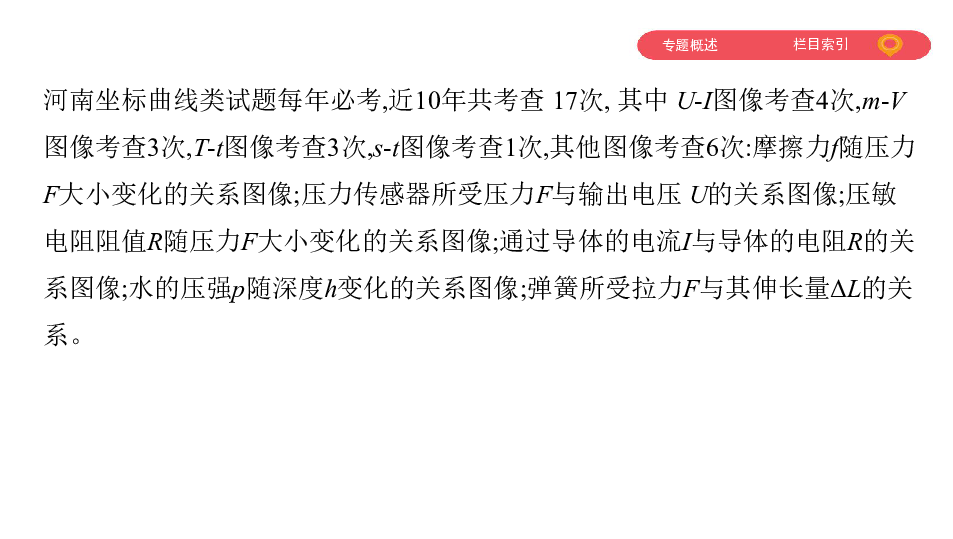 专题概述　栏目索引

河南坐标曲线类试题每年必考,近10年共考查 17次, 其中 $U$-$I$图像考查4次,$m$-$V$图像考查3次,$T$-$t$图像考查3次,$s$-$t$图像考查1次,其他图像考查6次:摩擦力$f$随压力$F$大小变化的关系图像;压力传感器所受压力$F$与输出电压 $U$的关系图像;压敏电阻阻值$R$随压力$F$大小变化的关系图像;通过导体的电流$I$与导体的电阻$R$的关系图像;水的压强$p$随深度$h$变化的关系图像;弹簧所受拉力$F$与其伸长量$\Delta L$的关系。